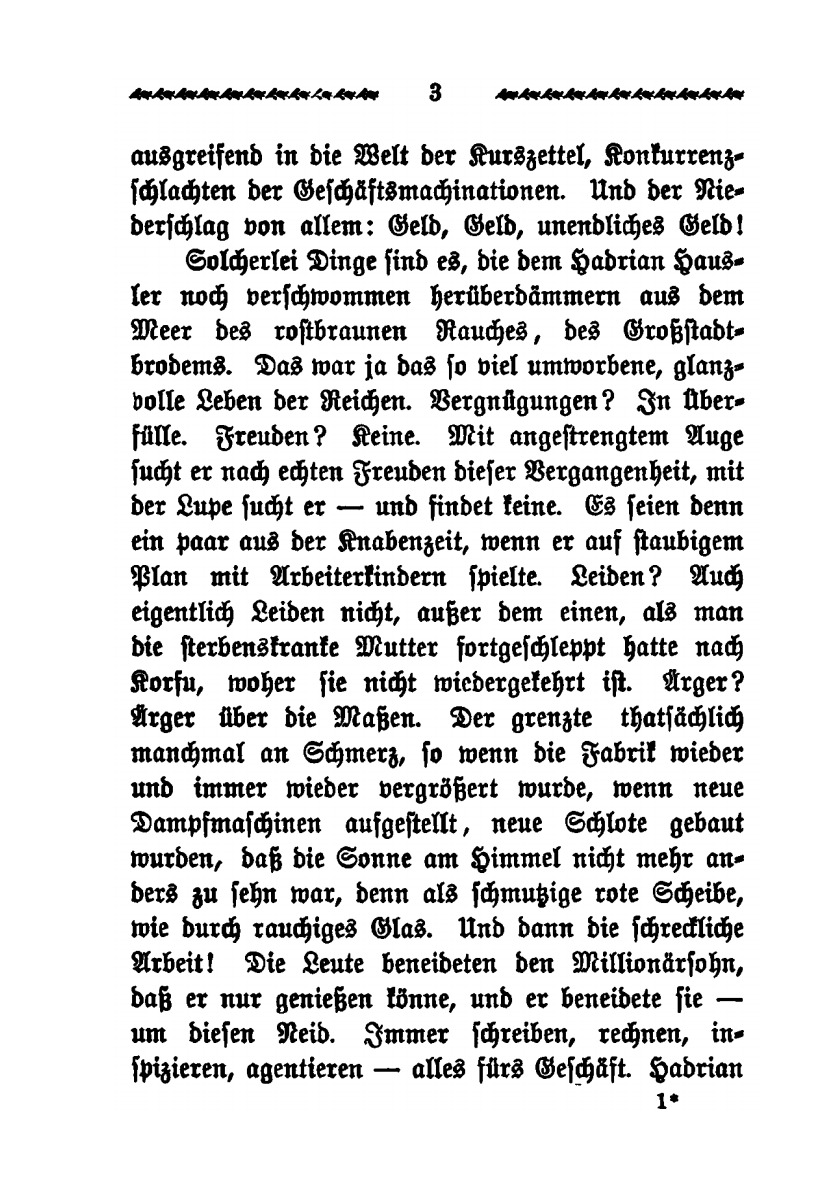 3

ausgreifend in die Welt der Kurszettel, Konkurrenzschlachten der Geschäftsmachinationen. Und der Niederschlag von allem: Geld, Geld, unendliches Geld!

Solcherlei Dinge sind es, die dem Hadrian Hausler noch verschwommen herüberdämmern aus dem Meer des rostbraunen Rauches, des Großstadtbrodems. Das war ja das so viel umworbene, glanzvolle Leben der Reichen. Vergnügungen? In Überfülle. Freuden? Keine. Mit angestrengtem Auge sucht er nach echten Freuden dieser Vergangenheit, mit der Lupe sucht er — und findet keine. Es seien denn ein paar aus der Knabenzeit, wenn er auf staubigem Plan mit Arbeiterkindern spielte. Leiden? Auch eigentlich Leiden nicht, außer dem einen, als man die sterbenskranke Mutter fortgeschleppt hatte nach Korfu, woher sie nicht wiedergekehrt ist. Ärger? Ärger über die Maßen. Der grenzte thatsächlich manchmal an Schmerz, so wenn die Fabrik wieder und immer wieder vergrößert wurde, wenn neue Dampfmaschinen aufgestellt, neue Schlote gebaut wurden, daß die Sonne am Himmel nicht mehr anders zu sehn war, denn als schmutzige rote Scheibe, wie durch rauchiges Glas. Und dann die schreckliche Arbeit! Die Leute beneideten den Millionärsohn, daß er nur genießen könne, und er beneidete sie — um diesen Neid. Immer schreiben, rechnen, inspizieren, agentieren — alles fürs Geschäft. Hadrian

1*